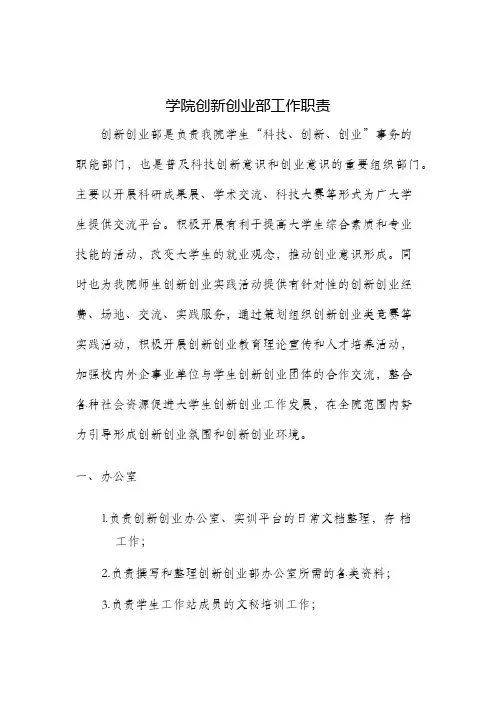 学院创新创业部工作职责

创新创业部是负责我院学生“科技、创新、创业”事务的职能部门，也是普及科技创新意识和创业意识的重要组织部门。主要以开展科研成果展、学术交流、科技大赛等形式为广大学生提供交流平台。积极开展有利于提高大学生综合素质和专业技能的活动，改变大学生的就业观念，推动创业意识形成。同时也为我院师生创新创业实践活动提供有针对性的创新创业经费、场地、交流、实践服务，通过策划组织创新创业类竞赛等实践活动，积极开展创新创业教育理论宣传和人才培养活动，加强校内外企事业单位与学生创新创业团体的合作交流，整合各种社会资源促进大学生创新创业工作发展，在全院范围内努力引导形成创新创业氛围和创新创业环境。

一、办公室

1.负责创新创业办公室、实训平台的日常文档整理，存档工作；

2.负责撰写和整理创新创业部办公室所需的各类资料；

3.负责学生工作站成员的文秘培训工作；